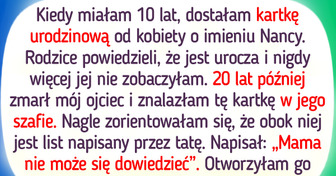 Kiedy miałam 10 lat, dostałam kartkę urodzinową od kobiety o imieniu Nancy. Rodzice powiedzieli, że jest urocza i nigdy więcej jej nie zobaczyłam. 20 lat później zmarł mój ojciec i znalazłam tę kartkę w jego szafie. Nagle zorientowałam się, że obok niej jest list napisany przez tatę. Napisał: „Mama nie może się dowiedzieć”. Otworzyłam go